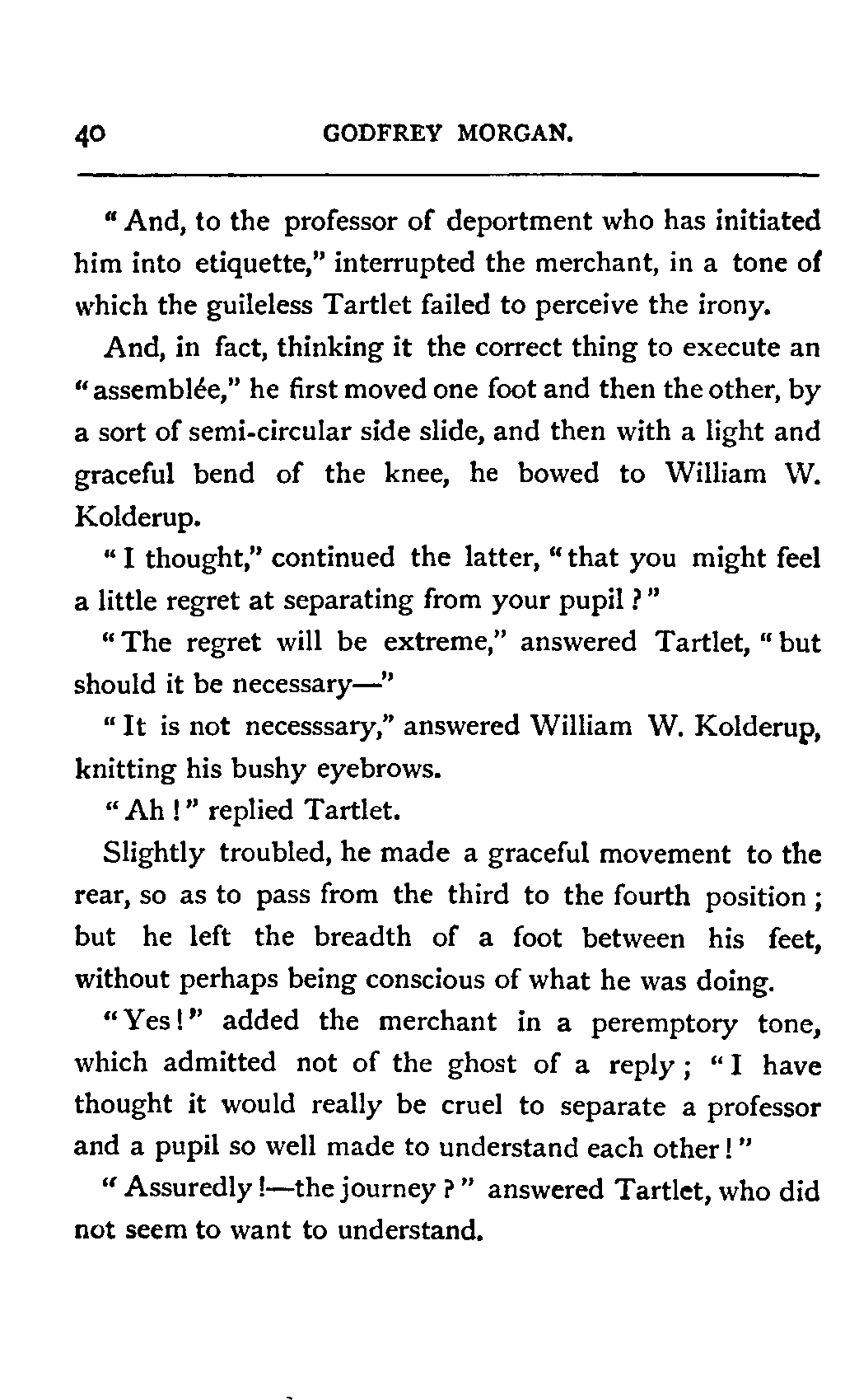 40 GODFREY MORGAN.

"And, to the professor of deportment who has initiated him into etiquette," interrupted the merchant, in a tone of which the guileless Tartlet failed to perceive the irony.

And, in fact, thinking it the correct thing to execute an "assemblée," he first moved one foot and then the other, by a sort of semi-circular side slide, and then with a light and graceful bend of the knee, he bowed to William W. Kolderup.

"I thought," continued the latter, "that you might feel a little regret at separating from your pupil?"

"The regret will be extreme," answered Tartlet, "but should it be necessary—"

"It is not necesssary," answered William W. Kolderup, knitting his bushy eyebrows.

"Ah!" replied Tartlet.

Slightly troubled, he made a graceful movement to the rear, so as to pass from the third to the fourth position; but he left the breadth of a foot between his feet, without perhaps being conscious of what he was doing.

"Yes!" added the merchant in a peremptory tone, which admitted not of the ghost of a reply; "I have thought it would really be cruel to separate a professor and a pupil so well made to understand each other!"

"Assuredly!—the journey?" answered Tartlet, who did not seem to want to understand.